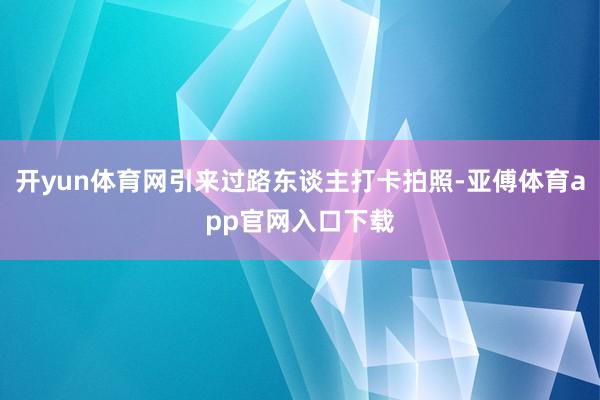 开yun体育网引来过路东谈主打卡拍照-亚傅体育app官网入口下载